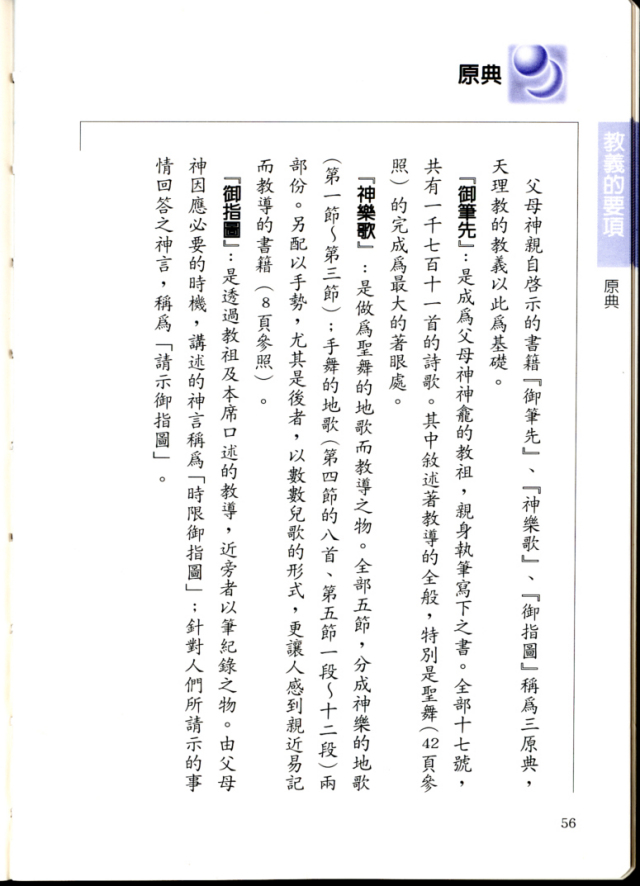 原典

教義的要項

原典

父母神親自啓示的書籍『御筆先』、『神樂歌』、『御指圖』稱爲三原典，天理教的教義以此爲基礎。

『御筆先』：是成爲父母神神龕的教祖，親身執筆寫下之書。全部十七號，共有一千七百十一首的詩歌。其中敘述著教導的全般，特別是聖舞（42頁參照）的完成爲最大的著眼處。

『神樂歌』：是做爲聖舞的地歌而教導之物。全部五節，分成神樂的地歌（第一節～第三節）；手舞的地歌（第四節的八首、第五節一段～十二段）兩部份。另配以手勢，尤其是後者，以數數兒歌的形式，更讓人感到親近易記而教導的書籍（8頁參照）。

『御指圖』：是透過教祖及本席口述的教導，近旁者以筆紀錄之物。由父母神因應必要的時機，講述的神言稱爲「時限御指圖」；針對人們所請示的事情回答之神言，稱爲「請示御指圖」。

56